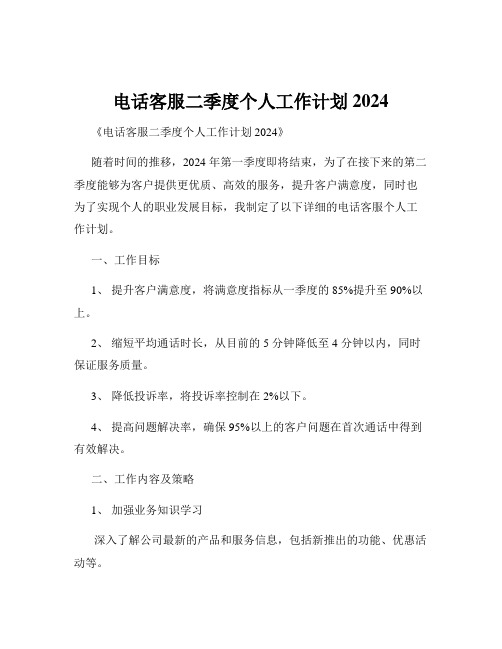 电话客服二季度个人工作计划 2024

《电话客服二季度个人工作计划 2024》

随着时间的推移，2024 年第一季度即将结束，为了在接下来的第二季度能够为客户提供更优质、高效的服务，提升客户满意度，同时也为了实现个人的职业发展目标，我制定了以下详细的电话客服个人工作计划。

一、工作目标

1、 提升客户满意度，将满意度指标从一季度的 85%提升至 90%以上。

2、 缩短平均通话时长，从目前的 5 分钟降低至 4 分钟以内，同时保证服务质量。

3、 降低投诉率，将投诉率控制在 2%以下。

4、 提高问题解决率，确保 95%以上的客户问题在首次通话中得到有效解决。

二、工作内容及策略

1、 加强业务知识学习

深入了解公司最新的产品和服务信息，包括新推出的功能、优惠活动等。